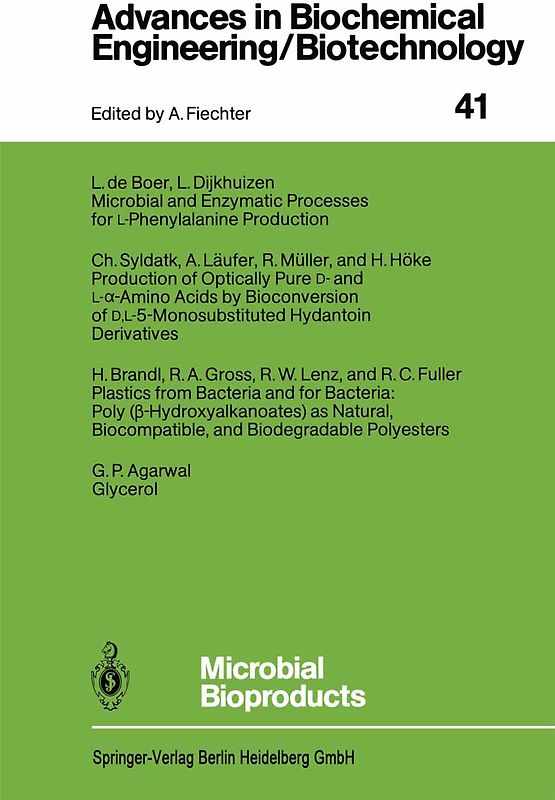 Advances in Biochemical Engineering/Biotechnology

Edited by A. Fiechter

41

L. de Boer, L. Dijkhuizen
Microbial and Enzymatic Processes for L-Phenylalanine Production

Ch. Syldatk, A. Läufer, R. Müller, and H. Höke
Production of Optically Pure D- and L-α-Amino Acids by Bioconversion of D,L-5-Monosubstituted Hydantoin Derivatives

H. Brandl, R. A. Gross, R. W. Lenz, and R. C. Fuller
Plastics from Bacteria and for Bacteria: Poly (β-Hydroxyalkanoates) as Natural, Biocompatible, and Biodegradable Polyesters

G. P. Agarwal
Glycerol

Microbial Bioproducts

Springer-Verlag Berlin Heidelberg GmbH